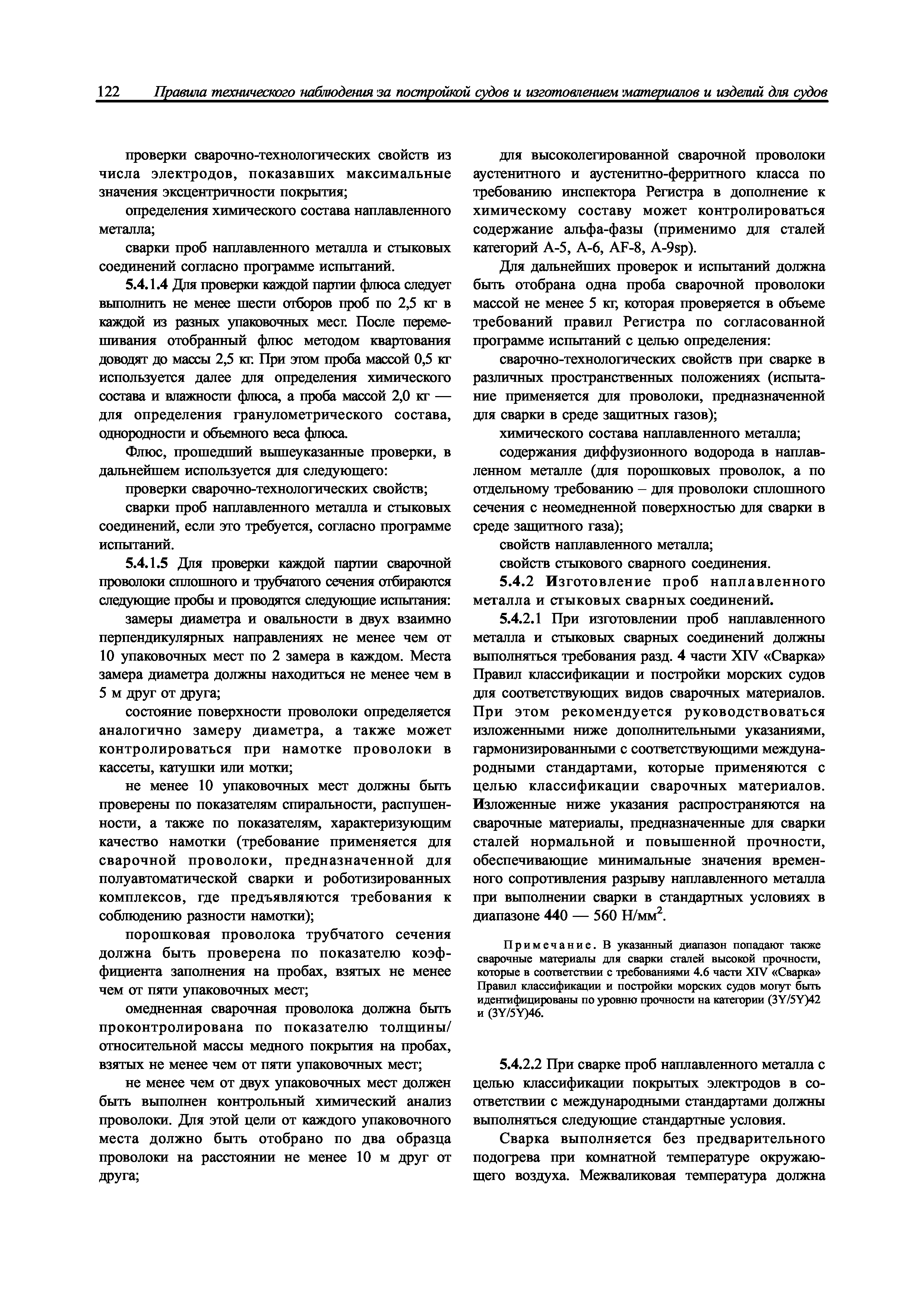 122 Правила технического наблюдения за постройкой судов и изготовлением материалов и изделий для судов

проверки сварочно-технологических свойств из числа электродов, показавших максимальные значения эксцентричности покрытия;

определения химического состава наплавленного металла;

сварки проб наплавленного металла и стыковых соединений согласно программе испытаний.

5.4.1.4 Для проверки каждой партии флюса следует выполнить не менее шести отборов проб по 2,5 кг в каждой из разных упаковочных мест. После перемешивания отобранный флюс методом квартования доводят до массы 2,5 кг. При этом проба массой 0,5 кг используется далее для определения химического состава и влажности флюса, а проба массой 2,0 кг — для определения гранулометрического состава, однородности и объемного веса флюса.

Флюс, прошедший вышеуказанные проверки, в дальнейшем используется для следующего:

проверки сварочно-технологических свойств;

сварки проб наплавленного металла и стыковых соединений, если это требуется, согласно программе испытаний.

5.4.1.5 Для проверки каждой партии сварочной проволоки сплошного и трубчатого сечения отбираются следующие пробы и проводятся следующие испытания:

замеры диаметра и овальности в двух взаимно перпендикулярных направлениях не менее чем от 10 упаковочных мест по 2 замера в каждом. Места замера диаметра должны находиться не менее чем в 5 м друг от друга;

состояние поверхности проволоки определяется аналогично замеру диаметра, а также может контролироваться при намотке проволоки в кассеты, катушки или мотки;

не менее 10 упаковочных мест должны быть проверены по показателям спиральности, распушенности, а также по показателям, характеризующим качество намотки (требование применяется для сварочной проволоки, предназначенной для полуавтоматической сварки и роботизированных комплексов, где предъявляются требования к соблюдению разности намотки);

порошковая проволока трубчатого сечения должна быть проверена по показателю коэффициента заполнения на пробах, взятых не менее чем от пяти упаковочных мест;

омедненная сварочная проволока должна быть проконтролирована по показателю толщины/относительной массы медного покрытия на пробах, взятых не менее чем от пяти упаковочных мест;

не менее чем от двух упаковочных мест должен быть выполнен контрольный химический анализ проволоки. Для этой цели от каждого упаковочного места должно быть отобрано по два образца проволоки на расстоянии не менее 10 м друг от друга;

для высоколегированной сварочной проволоки аустенитного и аустенитно-ферритного класса по требованию инспектора Регистра в дополнение к химическому составу может контролироваться содержание альфа-фазы (применимо для сталей категорий А-5, А-6, AF-8, A-9sp).

Для дальнейших проверок и испытаний должна быть отобрана одна проба сварочной проволоки массой не менее 5 кг, которая проверяется в объеме требований правил Регистра по согласованной программе испытаний с целью определения:

сварочно-технологических свойств при сварке в различных пространственных положениях (испытание применяется для проволоки, предназначенной для сварки в среде защитных газов);

химического состава наплавленного металла;

содержания диффузионного водорода в наплавленном металле (для порошковых проволок, а по отдельному требованию – для проволоки сплошного сечения с неомедненной поверхностью для сварки в среде защитного газа);

свойств наплавленного металла;

свойств стыкового сварного соединения.

5.4.2 Изготовление проб наплавленного металла и стыковых сварных соединений.

5.4.2.1 При изготовлении проб наплавленного металла и стыковых сварных соединений должны выполняться требования разд. 4 части XIV «Сварка» Правил классификации и постройки морских судов для соответствующих видов сварочных материалов. При этом рекомендуется руководствоваться изложенными ниже дополнительными указаниями, гармонизированными с соответствующими международными стандартами, которые применяются с целью классификации сварочных материалов. Изложенные ниже указания распространяются на сварочные материалы, предназначенные для сварки сталей нормальной и повышенной прочности, обеспечивающие минимальные значения временного сопротивления разрыву наплавленного металла при выполнении сварки в стандартных условиях в диапазоне 440 — 560 Н/мм$^2$.

Примечание. В указанный диапазон попадают также сварочные материалы для сварки сталей высокой прочности, которые в соответствии с требованиями 4.6 части XIV «Сварка» Правил классификации и постройки морских судов могут быть идентифицированы по уровню прочности на категории (3Y/5Y)42 и (3Y/5Y)46.

5.4.2.2 При сварке проб наплавленного металла с целью классификации покрытых электродов в соответствии с международными стандартами должны выполняться следующие стандартные условия.

Сварка выполняется без предварительного подогрева при комнатной температуре окружающего воздуха. Межваликовая температура должна